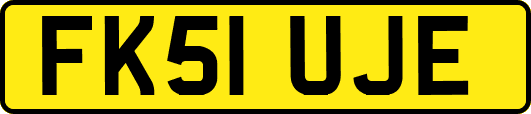 FK51 UJE